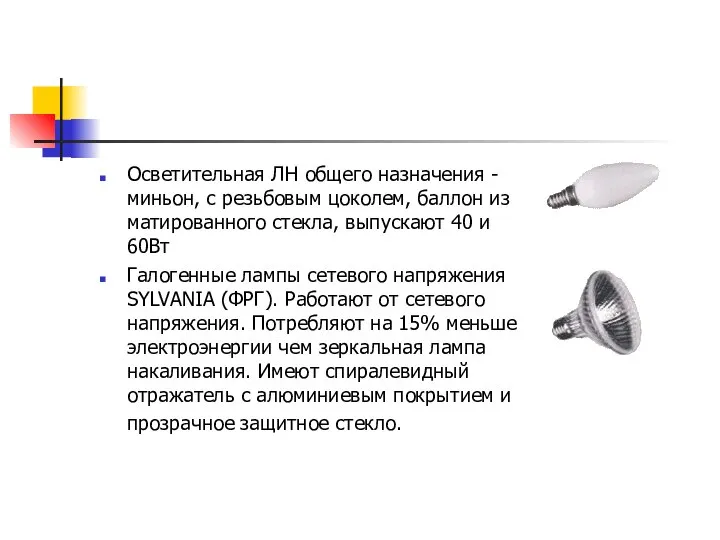 Осветительная ЛН общего назначения - миньон, с резьбовым цоколем, баллон из матированного стекла, выпускают 40 и 60Вт

Галогенные лампы сетевого напряжения SYLVANIA (ФРГ). Работают от сетевого напряжения. Потребляют на 15% меньше электроэнергии чем зеркальная лампа накаливания. Имеют спиралевидный отражатель с алюминиевым покрытием и прозрачное защитное стекло.